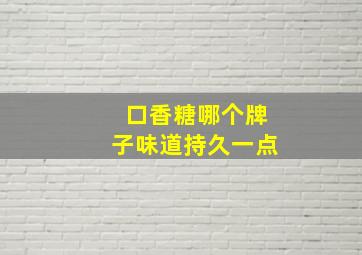 口香糖哪个牌子味道持久一点